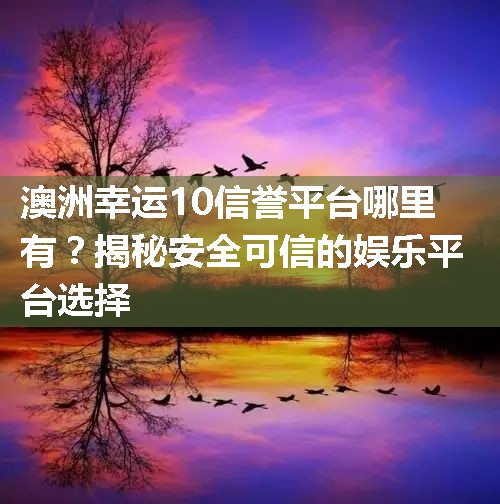 澳洲幸运10信誉平台哪里有？揭秘安全可信的娱乐平台选择